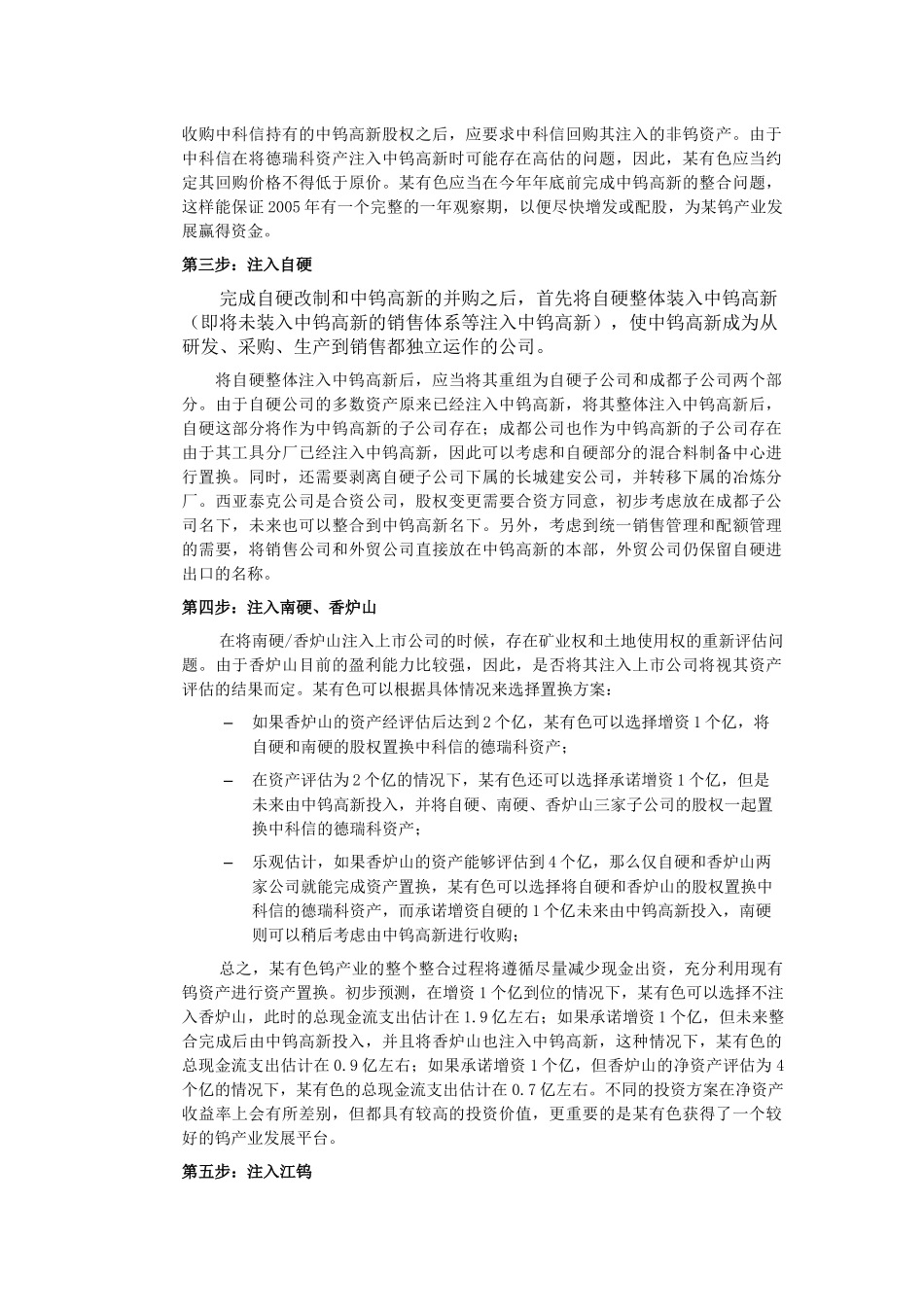 收购中科信持有的中钨高新股权之后，应要求中科信回购其注入的非钨资产。由于中科信在将德瑞科资产注入中钨高新时可能存在高估的问题，因此，某有色应当约定其回购价格不得低于原价。某有色应当在今年年底前完成中钨高新的整合问题，这样能保证 2005 年有一个完整的一年观察期，以便尽快增发或配股，为某钨产业发展赢得资金。

第三步：注入自硬

完成自硬改制和中钨高新的并购之后，首先将自硬整体装入中钨高新（即将未装入中钨高新的销售体系等注入中钨高新），使中钨高新成为从研发、采购、生产到销售都独立运作的公司。

将自硬整体注入中钨高新后，应当将其重组为自硬子公司和成都子公司两个部分。由于自硬公司的多数资产原来已经注入中钨高新，将其整体注入中钨高新后，自硬这部分将作为中钨高新的子公司存在；成都公司也作为中钨高新的子公司存在由于其工具分厂已经注入中钨高新，因此可以考虑和自硬部分的混合料制备中心进行置换。同时，还需要剥离自硬子公司下属的长城建安公司，并转移下属的冶炼分厂。西亚泰克公司是合资公司，股权变更需要合资方同意，初步考虑放在成都子公司名下，未来也可以整合到中钨高新名下。另外，考虑到统一销售管理和配额管理的需要，将销售公司和外贸公司直接放在中钨高新的本部，外贸公司仍保留自硬进出口的名称。

第四步：注入南硬、香炉山

在将南硬/香炉山注入上市公司的时候，存在矿业权和土地使用权的重新评估问题。由于香炉山目前的盈利能力比较强，因此，是否将其注入上市公司将视其资产评估的结果而定。某有色可以根据具体情况来选择置换方案：

– 如果香炉山的资产经评估后达到 2 个亿，某有色可以选择增资 1 个亿，将自硬和南硬的股权置换中科信的德瑞科资产；

– 在资产评估为 2 个亿的情况下，某有色还可以选择承诺增资 1 个亿，但是未来由中钨高新投入，并将自硬、南硬、香炉山三家子公司的股权一起置换中科信的德瑞科资产；

– 乐观估计，如果香炉山的资产能够评估到 4 个亿，那么仅自硬和香炉山两家公司就能完成资产置换，某有色可以选择将自硬和香炉山的股权置换中科信的德瑞科资产，而承诺增资自硬的 1 个亿未来由中钨高新投入，南硬则可以稍后考虑由中钨高新进行收购；

总之，某有色钨产业的整个整合过程将遵循尽量减少现金出资，充分利用现有钨资产进行资产置换。初步预测，在增资 1 个亿到位的情况下，某有色可以选择不注入香炉山，此时的总现金流支出估计在 1.9 亿左右；如果承诺增资 1 个亿，但未来整合完成后由中钨高新投入，并且将香炉山也注入中钨高新，这种情况下，某有色的总现金流支出估计在 0.9 亿左右；如果承诺增资 1 个亿，但香炉山的净资产评估为 4 个亿的情况下，某有色的总现金流支出估计在 0.7 亿左右。不同的投资方案在净资产收益率上会有所差别，但都具有较高的投资价值，更重要的是某有色获得了一个较好的钨产业发展平台。

第五步：注入江钨